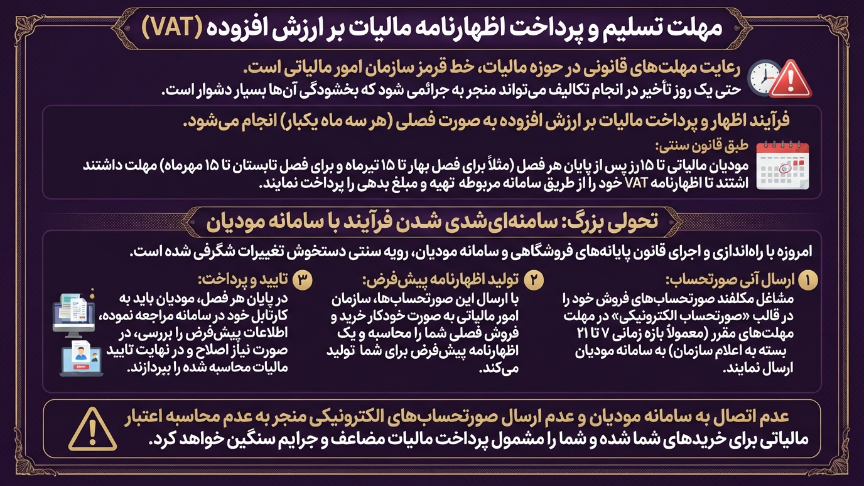 مهلت تسلیم و پرداخت اظهارنامه مالیات بر ارزش افزوده (VAT)

رعایت مهلت‌های قانونی در حوزه مالیات، خط قرمز سازمان امور مالیاتی است.
حتی یک روز تأخیر در انجام تکالیف می‌تواند منجر به جرائمی شود که بخشودگی آن‌ها بسیار دشوار است.

فرآیند اظهار و پرداخت مالیات بر ارزش افزوده به صورت فصلی (هر سه ماه یکبار) انجام می‌شود.

طبق قانون سنتی:
مودیان مالیاتی تا ۱۵رز پس از پایان هر فصل (مثلاً برای فصل بهار تا ۱۵ تیرماه و برای فصل تابستان تا ۱۵ مهرماه) مهلت داشتند اشتند تا اظهارنامه VAT خود را از طریق سامانه مربوطه تهیه و مبلغ بدهی را پرداخت نمایند.

تحولی بزرگ: سامانه‌ای‌شدی شدن فرآیند با سامانه مودیان

امروزه با راه‌اندازی و اجرای قانون پایانه‌های فروشگاهی و سامانه مودیان، رویه سنتی دستخوش تغییرات شگرفی شده است.

۱ ارسال آنی صورتحساب:
مشاغل مکلفند صورتحساب‌های فروش خود را در قالب «صورتحساب الکترونیکی» در مهلت مهلت‌های مقرر (معمولاً بازه زمانی ۷ تا ۲۱ بسته به اعلام سازمان) به سامانه مودیان ارسال نمایند.

۲ تولید اظهارنامه پیش‌فرض:
با ارسال این صورتحساب‌ها، سازمان امور مالیاتی به صورت خودکار خرید و فروش فصلی شما را محاسبه و یک اظهارنامه پیش‌فرض برای شما تولید می‌کند.

۳ تایید و پرداخت:
در پایان هر فصل، مودیان باید به کارتابل خود در سامانه مراجعه نموده، اطلاعات پیش‌فرض را بررسی، در صورت نیاز اصلاح و در نهایت تایید مالیات محاسبه شده را بپردازند.

عدم اتصال به سامانه مودیان و عدم ارسال صورتحساب‌های الکترونیکی منجر به عدم محاسبه اعتبار مالیاتی برای خریدهای شما شده و شما را مشمول پرداخت مالیات مضاعف و جرایم سنگین خواهد کرد.